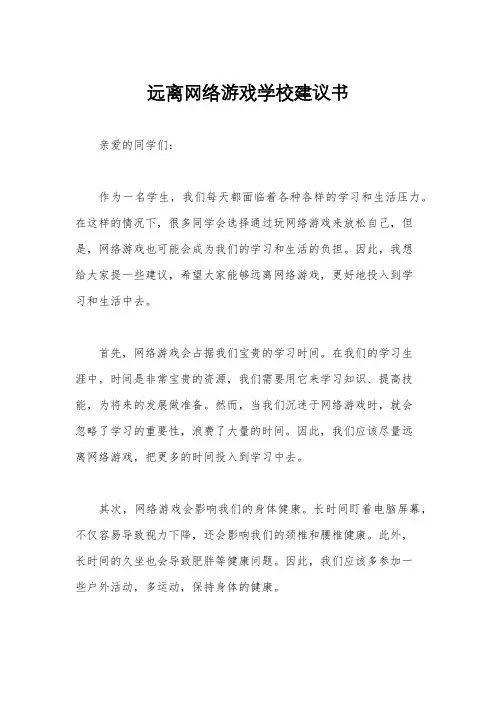 远离网络游戏学校建议书

亲爱的同学们：

作为一名学生，我们每天都面临着各种各样的学习和生活压力。在这样的情况下，很多同学会选择通过玩网络游戏来放松自己，但是，网络游戏也可能会成为我们的学习和生活的负担。因此，我想给大家提一些建议，希望大家能够远离网络游戏，更好地投入到学习和生活中去。

首先，网络游戏会占据我们宝贵的学习时间。在我们的学习生涯中，时间是非常宝贵的资源，我们需要用它来学习知识、提高技能，为将来的发展做准备。然而，当我们沉迷于网络游戏时，就会忽略了学习的重要性，浪费了大量的时间。因此，我们应该尽量远离网络游戏，把更多的时间投入到学习中去。

其次，网络游戏会影响我们的身体健康。长时间盯着电脑屏幕，不仅容易导致视力下降，还会影响我们的颈椎和腰椎健康。此外，长时间的久坐也会导致肥胖等健康问题。因此，我们应该多参加一些户外活动，多运动，保持身体的健康。